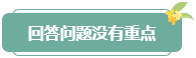 回答问题没有重点